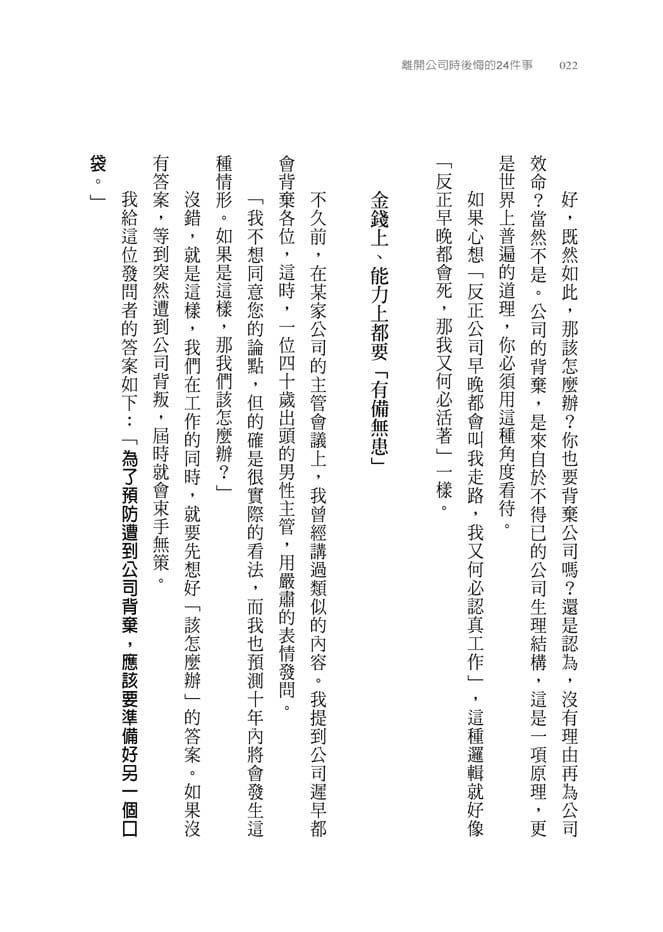 離開公司時後悔的24件事　022

好，既然如此，那該怎麼辦？你也要背棄公司嗎？還是認為，沒有理由再為公司效命？當然不是。公司的背棄，是來自於不得已的公司生理結構，這是一項原理，更是世界上普遍的道理，你必須用這種角度看待。

如果心想「反正公司早晚都會叫我走路，我又何必認真工作」，這種邏輯就好像「反正早晚都會死，那我又何必活著」一樣。

金錢上、能力上都要「有備無患」

不久前，在某家公司的主管會議上，我曾經講過類似的內容。我提到公司遲早都會背棄各位，這時，一位四十歲出頭的男性主管，用嚴肅的表情發問。

「我不想同意您的論點，但的確是很實際的看法，而我也預測十年內將會發生這種情形。如果是這樣，那我們該怎麼辦？」

沒錯，就是這樣，我們在工作的同時，就要先想好「該怎麼辦」的答案。如果沒有答案，等到突然遭到公司背叛，屆時就會束手無策。

我給這位發問者的答案如下：「為了預防遭到公司背棄，應該要準備好另一個口袋。」